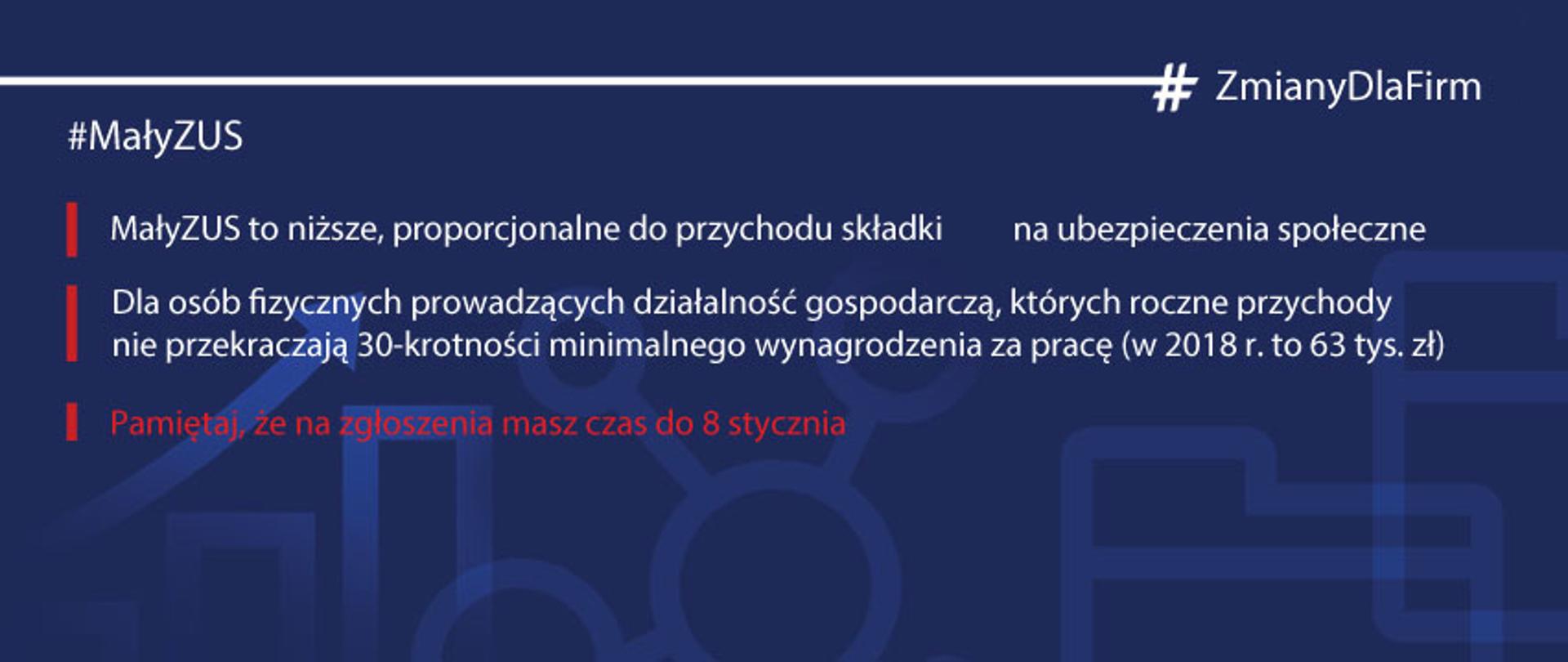 # ZmianyDlaFirm

#MałyZUS

MałyZUS to niższe, proporcjonalne do przychodu składki na ubezpieczenia społeczne

Dla osób fizycznych prowadzących działalność gospodarczą, których roczne przychody nie przekraczają 30-krotności minimalnego wynagrodzenia za pracę (w 2018 r. to 63 tys. zł)

Pamiętaj, że na zgłoszenia masz czas do 8 stycznia